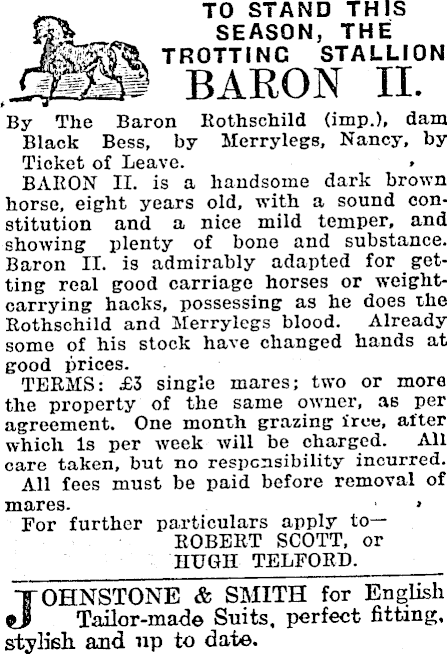 TO STAND THIS SEASON, THE TROTTING STALLION
BARON II.

By The Baron Rothschild (imp.), dam Black Bess, by Merrylegs, Nancy, by Ticket of Leave.

BARON II. is a handsome dark brown horse, eight years old, with a sound constitution and a nice mild temper, and showing plenty of bone and substance. Baron II. is admirably adapted for getting real good carriage horses or weight-carrying hacks, possessing as he does the Rothschild and Merrylegs blood. Already some of his stock have changed hands at good prices.

TERMS: £3 single mares; two or more the property of the same owner, as per agreement. One month grazing free, after which 1s per week will be charged. All care taken, but no responsibility incurred.

All fees must be paid before removal of mares.

For further particulars apply to—
ROBERT SCOTT, or
HUGH TELFORD.

JOHNSTONE & SMITH for English Tailor-made Suits, perfect fitting, stylish and up to date.